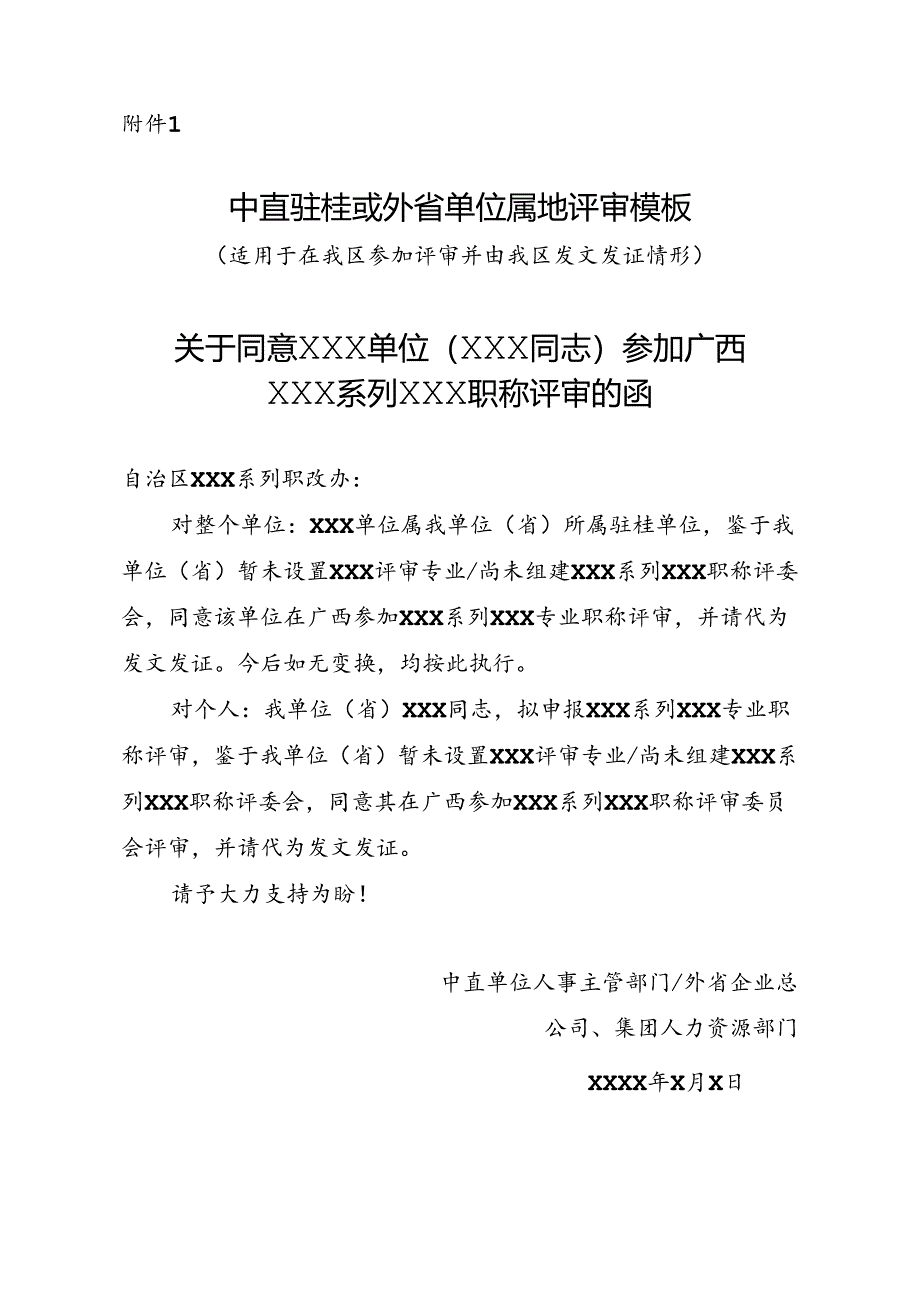 附件1

中直驻桂或外省单位属地评审模板

（适用于在我区参加评审并由我区发文发证情形）

关于同意XXX单位（XXX同志）参加广西XXX系列XXX职称评审的函

自治区XXX系列职改办：

对整个单位：XXX单位属我单位（省）所属驻桂单位，鉴于我单位（省）暂未设置XXX评审专业/尚未组建XXX系列XXX职称评委会，同意该单位在广西参加XXX系列XXX专业职称评审，并请代为发文发证。今后如无变换，均按此执行。

对个人：我单位（省）XXX同志，拟申报XXX系列XXX专业职称评审，鉴于我单位（省）暂未设置XXX评审专业/尚未组建XXX系列XXX职称评委会，同意其在广西参加XXX系列XXX职称评审委员会评审，并请代为发文发证。

请予大力支持为盼！

中直单位人事主管部门/外省企业总公司、集团人力资源部门

XXXX年X月X日